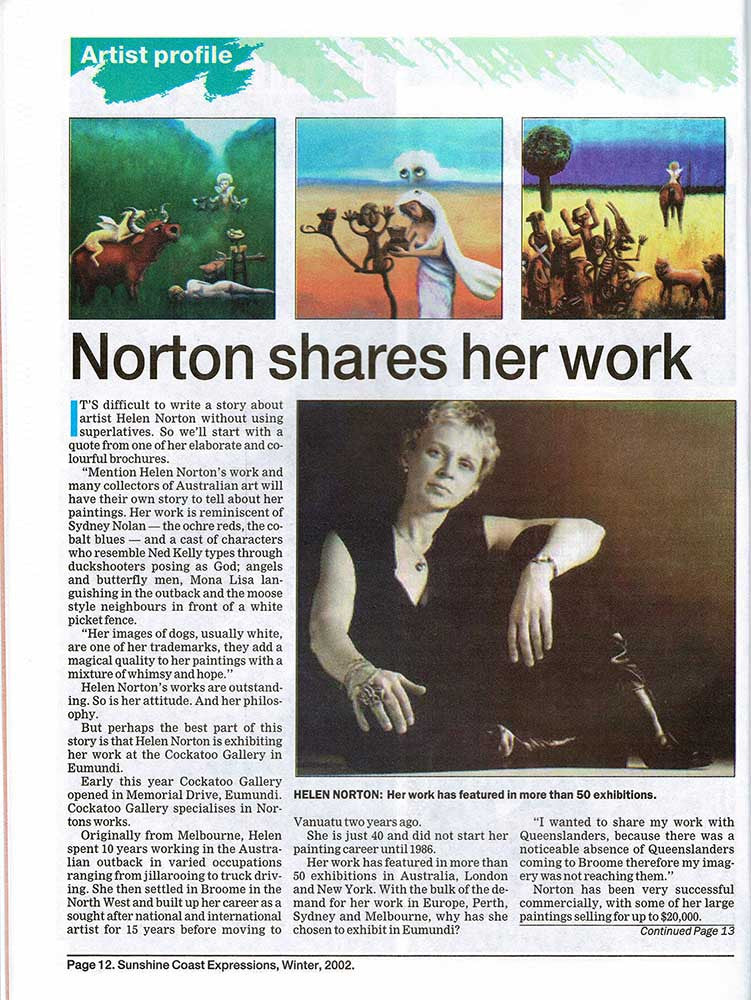 Artist profile

Norton shares her work

IT'S difficult to write a story about artist Helen Norton without using superlatives. So we'll start with a quote from one of her elaborate and colourful brochures.

"Mention Helen Norton's work and many collectors of Australian art will have their own story to tell about her paintings. Her work is reminiscent of Sydney Nolan — the ochre reds, the cobalt blues — and a cast of characters who resemble Ned Kelly types through duckshooters posing as God; angels and butterfly men, Mona Lisa languishing in the outback and the moose style neighbours in front of a white picket fence.

"Her images of dogs, usually white, are one of her trademarks, they add a magical quality to her paintings with a mixture of whimsy and hope."

Helen Norton's works are outstanding. So is her attitude. And her philosophy.

But perhaps the best part of this story is that Helen Norton is exhibiting her work at the Cockatoo Gallery in Eumundi.

Early this year Cockatoo Gallery opened in Memorial Drive, Eumundi. Cockatoo Gallery specialises in Nortons works.

Originally from Melbourne, Helen spent 10 years working in the Australian outback in varied occupations ranging from jillarooing to truck driving. She then settled in Broome in the North West and built up her career as a sought after national and international artist for 15 years before moving to

HELEN NORTON: Her work has featured in more than 50 exhibitions.

Vanuatu two years ago.

She is just 40 and did not start her painting career until 1986.

Her work has featured in more than 50 exhibitions in Australia, London and New York. With the bulk of the demand for her work in Europe, Perth, Sydney and Melbourne, why has she chosen to exhibit in Eumundi?

"I wanted to share my work with Queenslanders, because there was a noticeable absence of Queenslanders coming to Broome therefore my imagery was not reaching them."

Norton has been very successful commercially, with some of her large paintings selling for up to $20,000.

Continued Page 13

Page 12. Sunshine Coast Expressions, Winter, 2002.